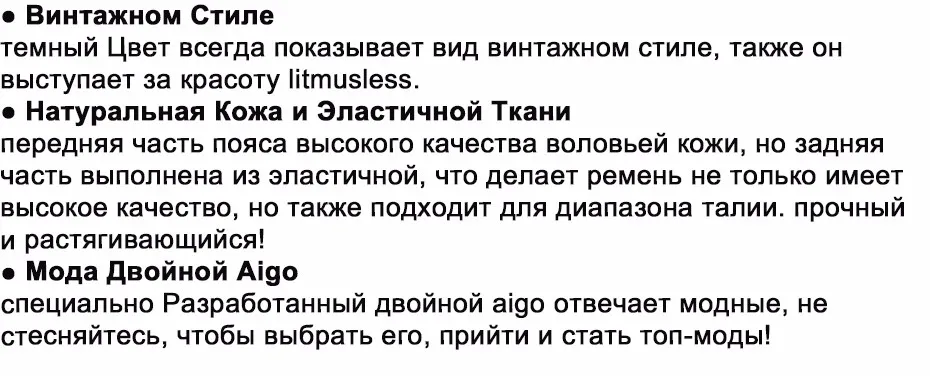 ● Винтажном Стиле
темный Цвет всегда показывает вид винтажном стиле, также он выступает за красоту litmusless.
● Натуральная Кожа и Эластичной Ткани
передняя часть пояса высокого качества воловьей кожи, но задняя часть выполнена из эластичной, что делает ремень не только имеет высокое качество, но также подходит для диапазона талии. прочный и растягивающийся!
● Мода Двойной Aigo
специально Разработанный двойной aigo отвечает модные, не стесняйтесь, чтобы выбрать его, прийти и стать топ-моды!